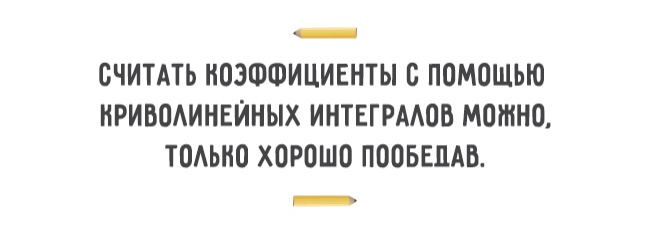 СЧИТАТЬ КОЭФФИЦИЕНТЫ С ПОМОЩЬЮ КРИВОЛИНЕЙНЫХ ИНТЕГРАЛОВ МОЖНО, ТОЛЬКО ХОРОШО ПООБЕДАВ.